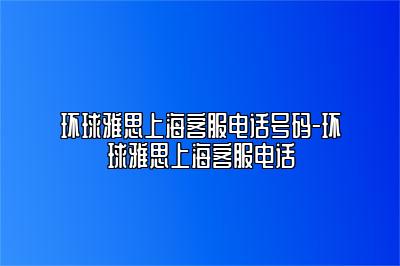 环球雅思上海客服电话号码-环球雅思上海客服电话